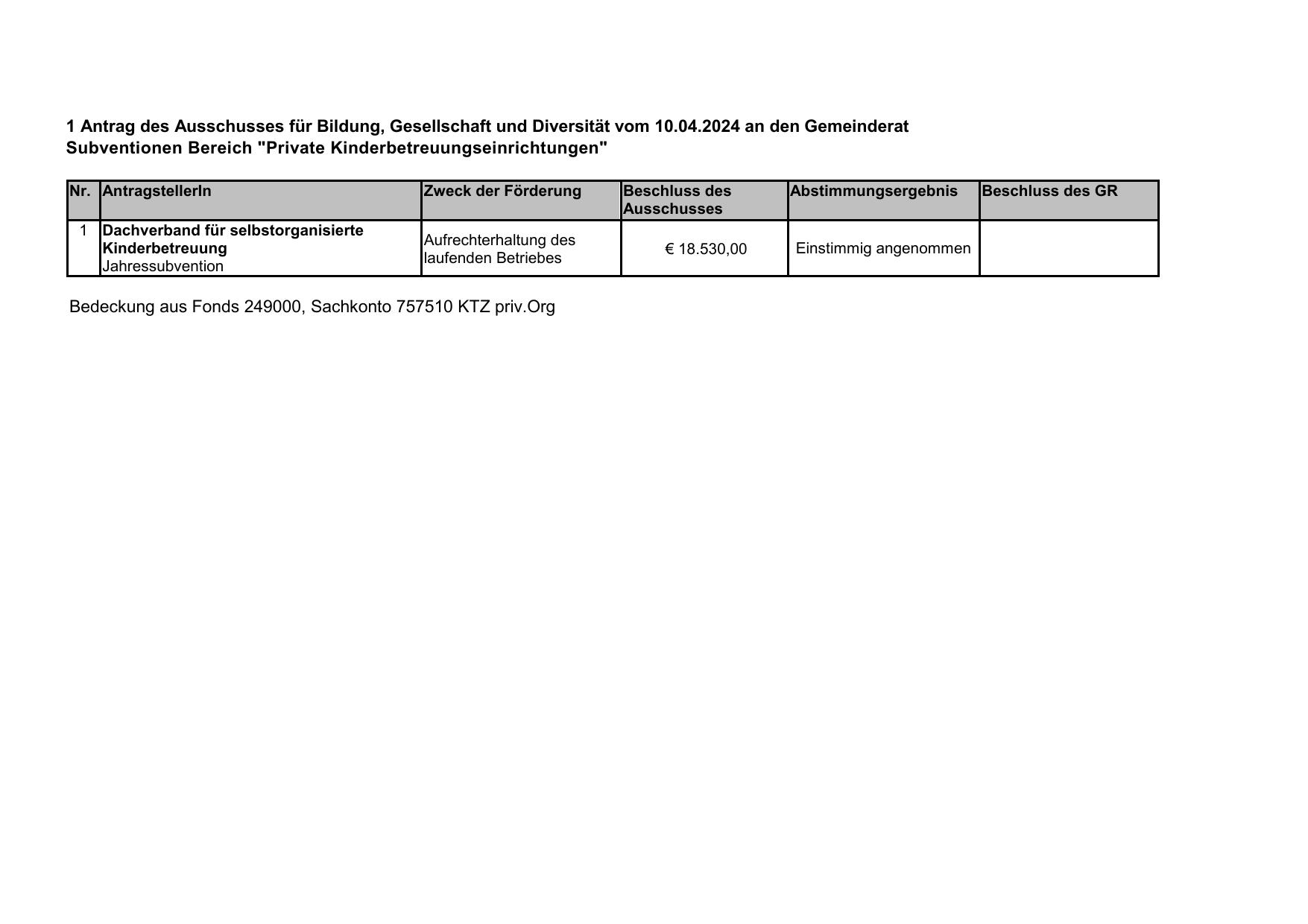 1 Antrag des Ausschusses für Bildung, Gesellschaft und Diversität vom 10.04.2024 an den Gemeinderat
Subventionen Bereich "Private Kinderbetreuungseinrichtungen"

| Nr. | AntragstellerIn | Zweck der Förderung | Beschluss des Ausschusses | Abstimmungsergebnis | Beschluss des GR |
|---|---|---|---|---|---|
| 1 | Dachverband für selbstorganisierte Kinderbetreuung Jahressubvention | Aufrechterhaltung des laufenden Betriebes | € 18.530,00 | Einstimmig angenommen | |

Bedeckung aus Fonds 249000, Sachkonto 757510 KTZ priv.Org